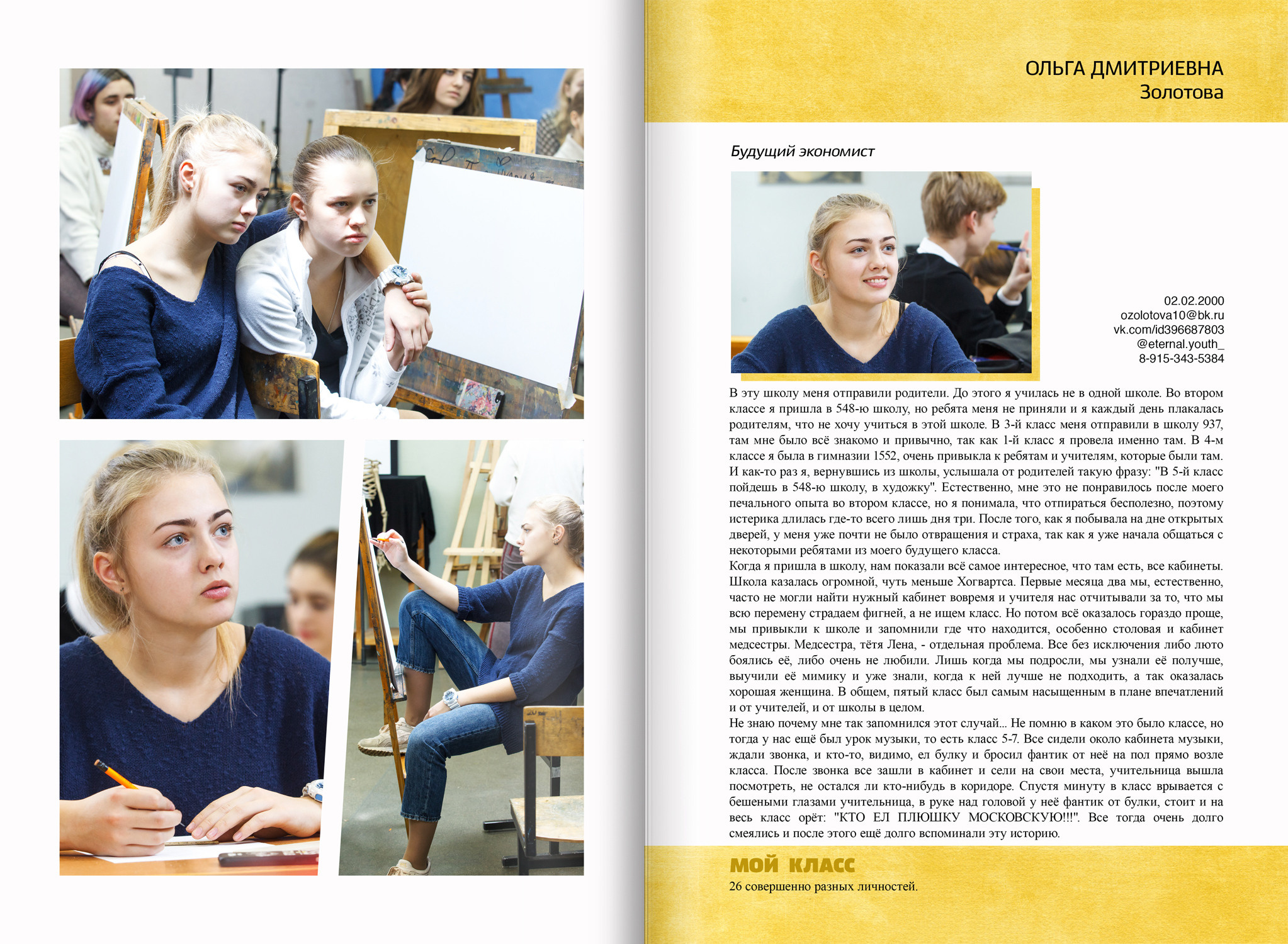 ОЛЬГА ДМИТРИЕВНА
Золотова

Будущий экономист

02.02.2000
ozolotova10@bk.ru
vk.com/id396687803
@eternal.youth_
8-915-343-5384

В эту школу меня отправили родители. До этого я училась не в одной школе. Во втором классе я пришла в 548-ю школу, но ребята меня не приняли и я каждый день плакалась родителям, что не хочу учиться в этой школе. В 3-й класс меня отправили в школу 937, там мне было всё знакомо и привычно, так как 1-й класс я провела именно там. В 4-м классе я была в гимназии 1552, очень привыкла к ребятам и учителям, которые были там. И как-то раз я, вернувшись из школы, услышала от родителей такую фразу: "В 5-й класс пойдешь в 548-ю школу, в художку". Естественно, мне это не понравилось после моего печального опыта во втором классе, но я понимала, что отпираться бесполезно, поэтому истерика длилась где-то всего лишь дня три. После того, как я побывала на дне открытых дверей, у меня уже почти не было отвращения и страха, так как я уже начала общаться с некоторыми ребятами из моего будущего класса.
Когда я пришла в школу, нам показали всё самое интересное, что там есть, все кабинеты. Школа казалась огромной, чуть меньше Хогвартса. Первые месяца два мы, естественно, часто не могли найти нужный кабинет вовремя и учителя нас отчитывали за то, что мы всю перемену страдаем фигней, а не ищем класс. Но потом всё оказалось гораздо проще, мы привыкли к школе и запомнили где что находится, особенно столовая и кабинет медсестры. Медсестра, тётя Лена, - отдельная проблема. Все без исключения либо люто боялись её, либо очень не любили. Лишь когда мы подросли, мы узнали её получше, выучили её мимику и уже знали, когда к ней лучше не подходить, а так оказалась хорошая женщина. В общем, пятый класс был самым насыщенным в плане впечатлений и от учителей, и от школы в целом.
Не знаю почему мне так запомнился этот случай... Не помню в каком это было классе, но тогда у нас ещё был урок музыки, то есть класс 5-7. Все сидели около кабинета музыки, ждали звонка, и кто-то, видимо, ел булку и бросил фантик от неё на пол прямо возле класса. После звонка все зашли в кабинет и сели на свои места, учительница вышла посмотреть, не остался ли кто-нибудь в коридоре. Спустя минуту в класс врывается с бешеными глазами учительница, в руке над головой у неё фантик от булки, стоит и на весь класс орёт: "КТО ЕЛ ПЛЮШКУ МОСКОВСКУЮ!!!". Все тогда очень долго смеялись и после этого ещё долго вспоминали эту историю.

МОЙ КЛАСС
26 совершенно разных личностей.